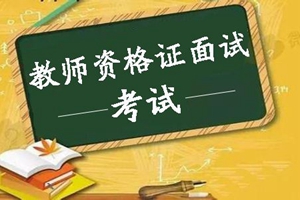 教师资格证面试

考试